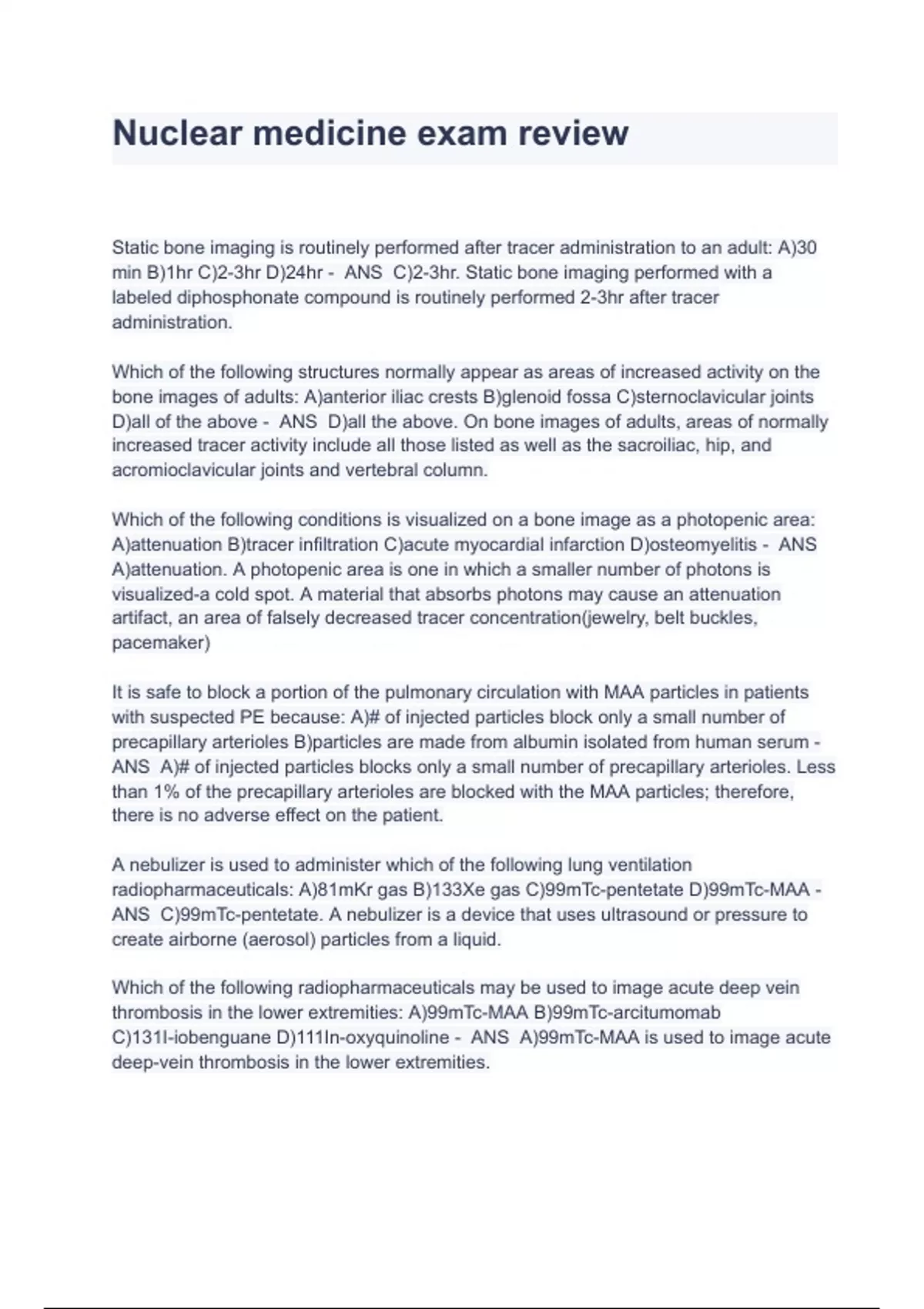 Nuclear medicine exam review

Static bone imaging is routinely performed after tracer administration to an adult: A)30 min B)1hr C)2-3hr D)24hr - ANS C)2-3hr. Static bone imaging performed with a labeled diphosphonate compound is routinely performed 2-3hr after tracer administration.

Which of the following structures normally appear as areas of increased activity on the bone images of adults: A)anterior iliac crests B)glenoid fossa C)sternoclavicular joints D)all of the above - ANS D)all the above. On bone images of adults, areas of normally increased tracer activity include all those listed as well as the sacroiliac, hip, and acromioclavicular joints and vertebral column.

Which of the following conditions is visualized on a bone image as a photopenic area: A)attenuation B)tracer infiltration C)acute myocardial infarction D)osteomyelitis - ANS A)attenuation. A photopenic area is one in which a smaller number of photons is visualized-a cold spot. A material that absorbs photons may cause an attenuation artifact, an area of falsely decreased tracer concentration(jewelry, belt buckles, pacemaker)

It is safe to block a portion of the pulmonary circulation with MAA particles in patients with suspected PE because: A)# of injected particles block only a small number of precapillary arterioles B)particles are made from albumin isolated from human serum - ANS A)# of injected particles blocks only a small number of precapillary arterioles. Less than 1% of the precapillary arterioles are blocked with the MAA particles; therefore, there is no adverse effect on the patient.

A nebulizer is used to administer which of the following lung ventilation radiopharmaceuticals: A)81mKr gas B)133Xe gas C)99mTc-pentetate D)99mTc-MAA - ANS C)99mTc-pentetate. A nebulizer is a device that uses ultrasound or pressure to create airborne (aerosol) particles from a liquid.

Which of the following radiopharmaceuticals may be used to image acute deep vein thrombosis in the lower extremities: A)99mTc-MAA B)99mTc-arcitumomab C)131I-iobenguane D)111In-oxyquinoline - ANS A)99mTc-MAA is used to image acute deep-vein thrombosis in the lower extremities.